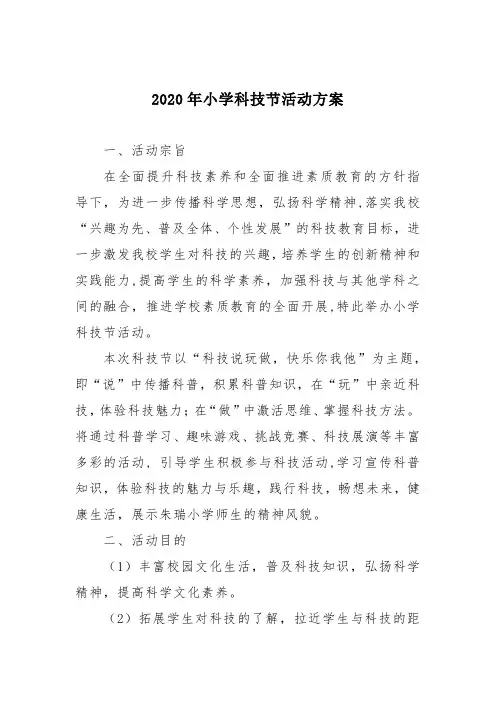 2020年小学科技节活动方案

一、活动宗旨

在全面提升科技素养和全面推进素质教育的方针指导下，为进一步传播科学思想，弘扬科学精神，落实我校“兴趣为先、普及全体、个性发展”的科技教育目标，进一步激发我校学生对科技的兴趣，培养学生的创新精神和实践能力，提高学生的科学素养，加强科技与其他学科之间的融合，推进学校素质教育的全面开展，特此举办小学科技节活动。

本次科技节以“科技说玩做，快乐你我他”为主题，即“说”中传播科普，积累科普知识，在“玩”中亲近科技，体验科技魅力；在“做”中激活思维、掌握科技方法。将通过科普学习、趣味游戏、挑战竞赛、科技展演等丰富多彩的活动，引导学生积极参与科技活动，学习宣传科普知识，体验科技的魅力与乐趣，践行科技，畅想未来，健康生活，展示朱瑞小学师生的精神风貌。

二、活动目的

（1）丰富校园文化生活，普及科技知识，弘扬科学精神，提高科学文化素养。

（2）拓展学生对科技的了解，拉近学生与科技的距